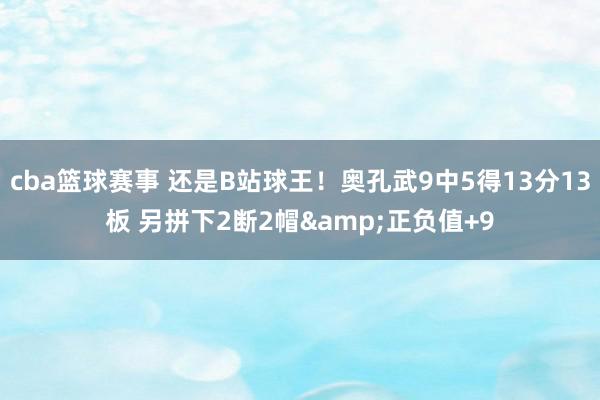 cba篮球赛事 还是B站球王！奥孔武9中5得13分13板 另拼下2断2帽&amp;正负值+9